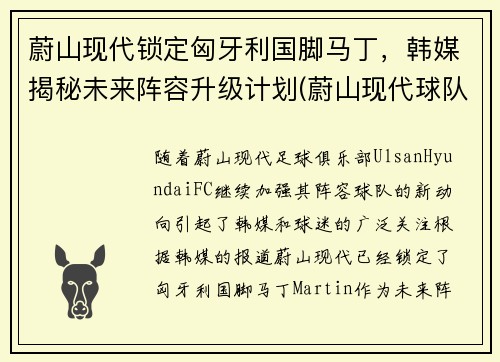 蔚山现代锁定匈牙利国脚马丁，韩媒揭秘未来阵容升级计划(蔚山现代球队

随着蔚山现代足球俱乐部UlsanHyundaiFC继续加强其阵容球队的新动向引起了韩媒和球迷的广泛关注根据韩媒的报道蔚山现代已经锁定了匈牙利国脚马丁Martin作为未来阵